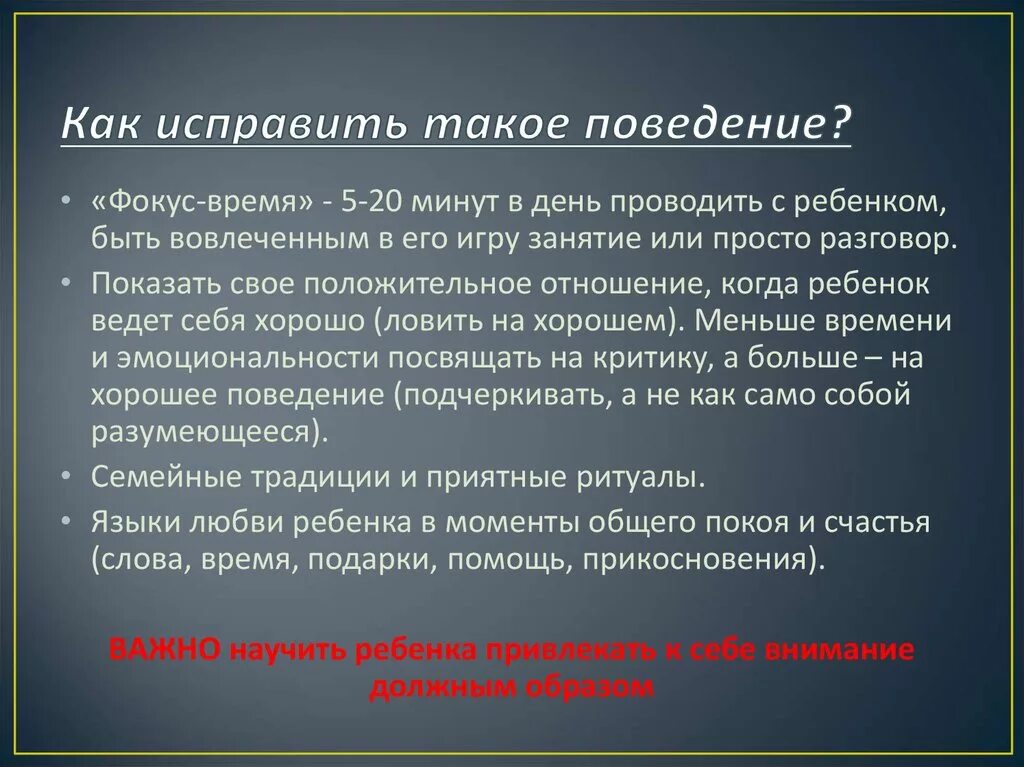 Как исправить такое поведение?

• «Фокус-время» - 5-20 минут в день проводить с ребенком, быть вовлеченным в его игру занятие или просто разговор.
• Показать свое положительное отношение, когда ребенок ведет себя хорошо (ловить на хорошем). Меньше времени и эмоциональности посвящать на критику, а больше – на хорошее поведение (подчеркивать, а не как само собой разумеющееся).
• Семейные традиции и приятные ритуалы.
• Языки любви ребенка в моменты общего покоя и счастья (слова, время, подарки, помощь, прикосновения).

ВАЖНО научить ребенка привлекать к себе внимание должным образом